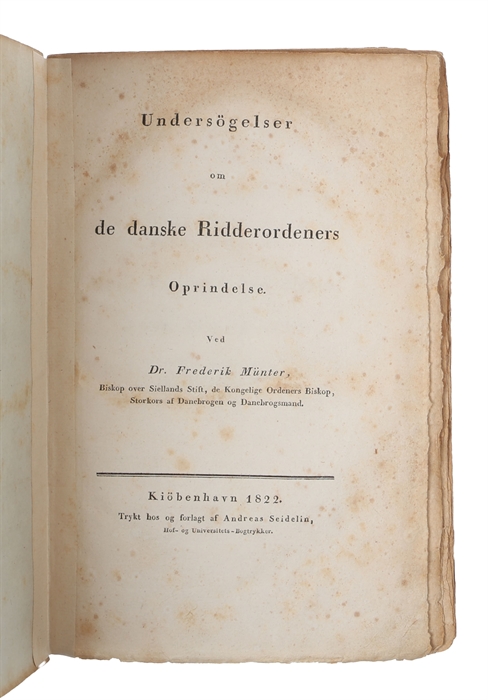 Undersögelser

om

de danske Ridderordeners

Oprindelse.

Ved

Dr. Frederik Münter,

Biskop over Siellands Stift, de Kongelige Ordeners Biskop, Storkors af Danebrogen og Danebrogsmand.

Kiöbenhavn 1822.

Trykt hos og forlagt af Andreas Seidelin,

Hof- og Universitets-Bogtrykker.